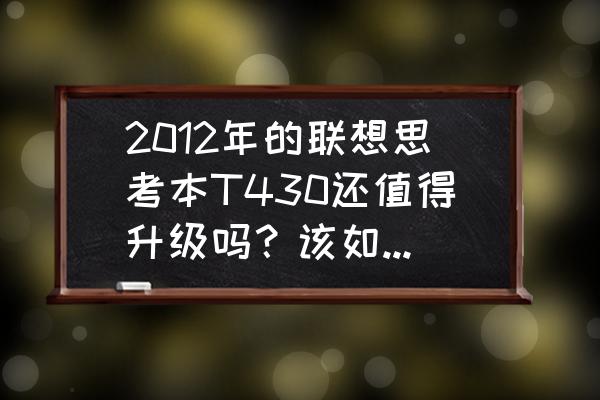 2012年的联想思考本T430还值得升级吗？该如...